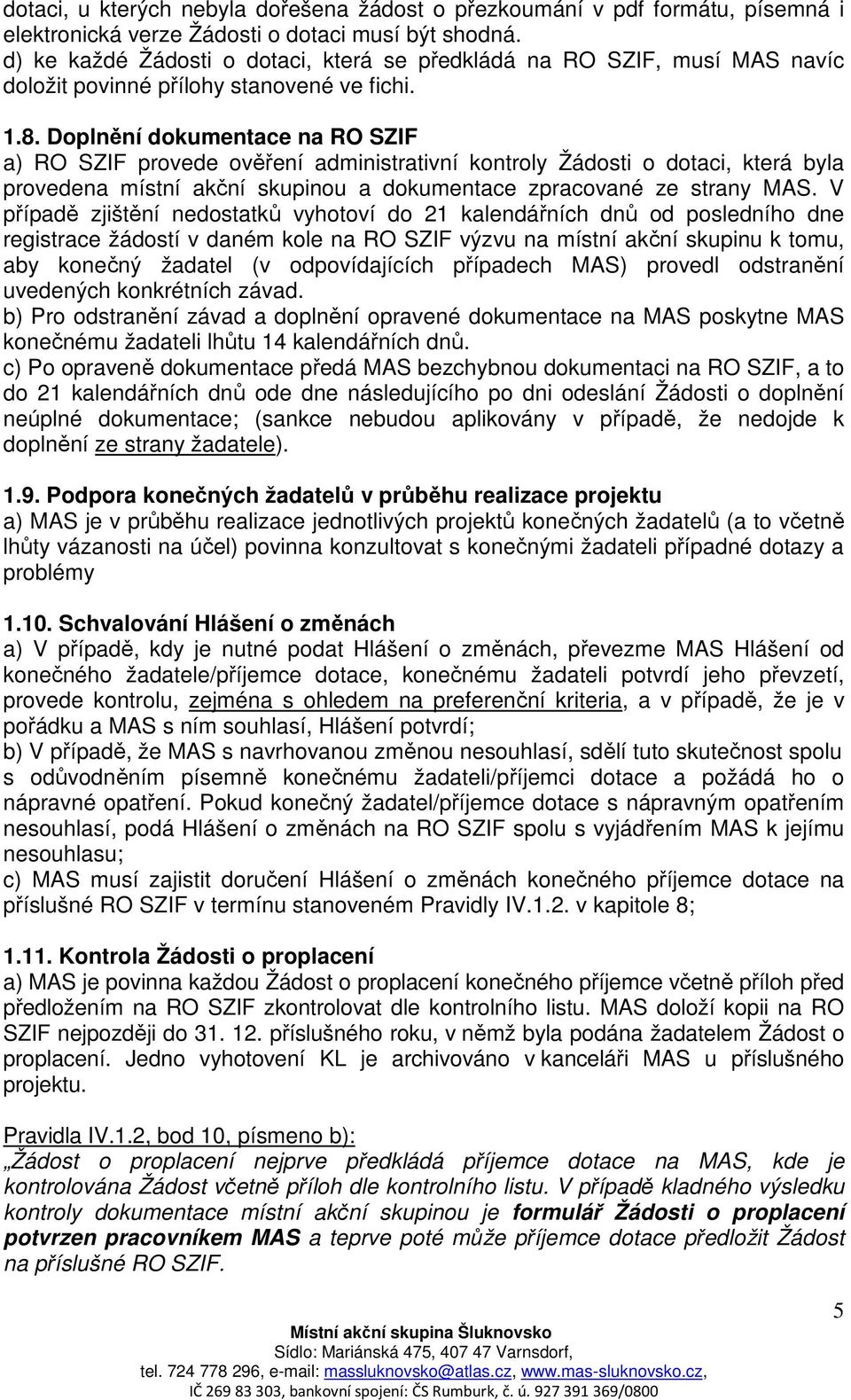 dotaci, u kterých nebyla dořešena žádost o přezkoumání v pdf formátu, písemná i elektronická verze Žádosti o dotaci musí být shodná.
d) ke každé Žádosti o dotaci, která se předkládá na RO SZIF, musí MAS navíc doložit povinné přílohy stanovené ve fichi.

1.8. Doplnění dokumentace na RO SZIF
a) RO SZIF provede ověření administrativní kontroly Žádosti o dotaci, která byla provedena místní akční skupinou a dokumentace zpracované ze strany MAS. V případě zjištění nedostatků vyhotoví do 21 kalendářních dnů od posledního dne registrace žádostí v daném kole na RO SZIF výzvu na místní akční skupinu k tomu, aby konečný žadatel (v odpovídajících případech MAS) provedl odstranění uvedených konkrétních závad.
b) Pro odstranění závad a doplnění opravené dokumentace na MAS poskytne MAS konečnému žadateli lhůtu 14 kalendářních dnů.
c) Po opraveně dokumentace předá MAS bezchybnou dokumentaci na RO SZIF, a to do 21 kalendářních dnů ode dne následujícího po dni odeslání Žádosti o doplnění neúplné dokumentace; (sankce nebudou aplikovány v případě, že nedojde k doplnění ze strany žadatele).

1.9. Podpora konečných žadatelů v průběhu realizace projektu
a) MAS je v průběhu realizace jednotlivých projektů konečných žadatelů (a to včetně lhůty vázanosti na účel) povinna konzultovat s konečnými žadateli případné dotazy a problémy

1.10. Schvalování Hlášení o změnách
a) V případě, kdy je nutné podat Hlášení o změnách, převezme MAS Hlášení od konečného žadatele/příjemce dotace, konečnému žadateli potvrdí jeho převzetí, provede kontrolu, zejména s ohledem na preferenční kriteria, a v případě, že je v pořádku a MAS s ním souhlasí, Hlášení potvrdí;
b) V případě, že MAS s navrhovanou změnou nesouhlasí, sdělí tuto skutečnost spolu s odůvodněním písemně konečnému žadateli/příjemci dotace a požádá ho o nápravné opatření. Pokud konečný žadatel/příjemce dotace s nápravným opatřením nesouhlasí, podá Hlášení o změnách na RO SZIF spolu s vyjádřením MAS k jejímu nesouhlasu;
c) MAS musí zajistit doručení Hlášení o změnách konečného příjemce dotace na příslušné RO SZIF v termínu stanoveném Pravidly IV.1.2. v kapitole 8;

1.11. Kontrola Žádosti o proplacení
a) MAS je povinna každou Žádost o proplacení konečného příjemce včetně příloh před předložením na RO SZIF zkontrolovat dle kontrolního listu. MAS doloží kopii na RO SZIF nejpozději do 31. 12. příslušného roku, v němž byla podána žadatelem Žádost o proplacení. Jedno vyhotovení KL je archivováno v kanceláři MAS u příslušného projektu.

Pravidla IV.1.2, bod 10, písmeno b):
„Žádost o proplacení nejprve předkládá příjemce dotace na MAS, kde je kontrolována Žádost včetně příloh dle kontrolního listu. V případě kladného výsledku kontroly dokumentace místní akční skupinou je formulář Žádosti o proplacení potvrzen pracovníkem MAS a teprve poté může příjemce dotace předložit Žádost na příslušné RO SZIF.

5

Místní akční skupina Šluknovsko
Sídlo: Mariánská 475, 407 47 Varnsdorf,
tel. 724 778 296, e-mail: massluknovsko@atlas.cz, www.mas-sluknovsko.cz,
IČ 269 83 303, bankovní spojení: ČS Rumburk, č. ú. 927 391 369/0800